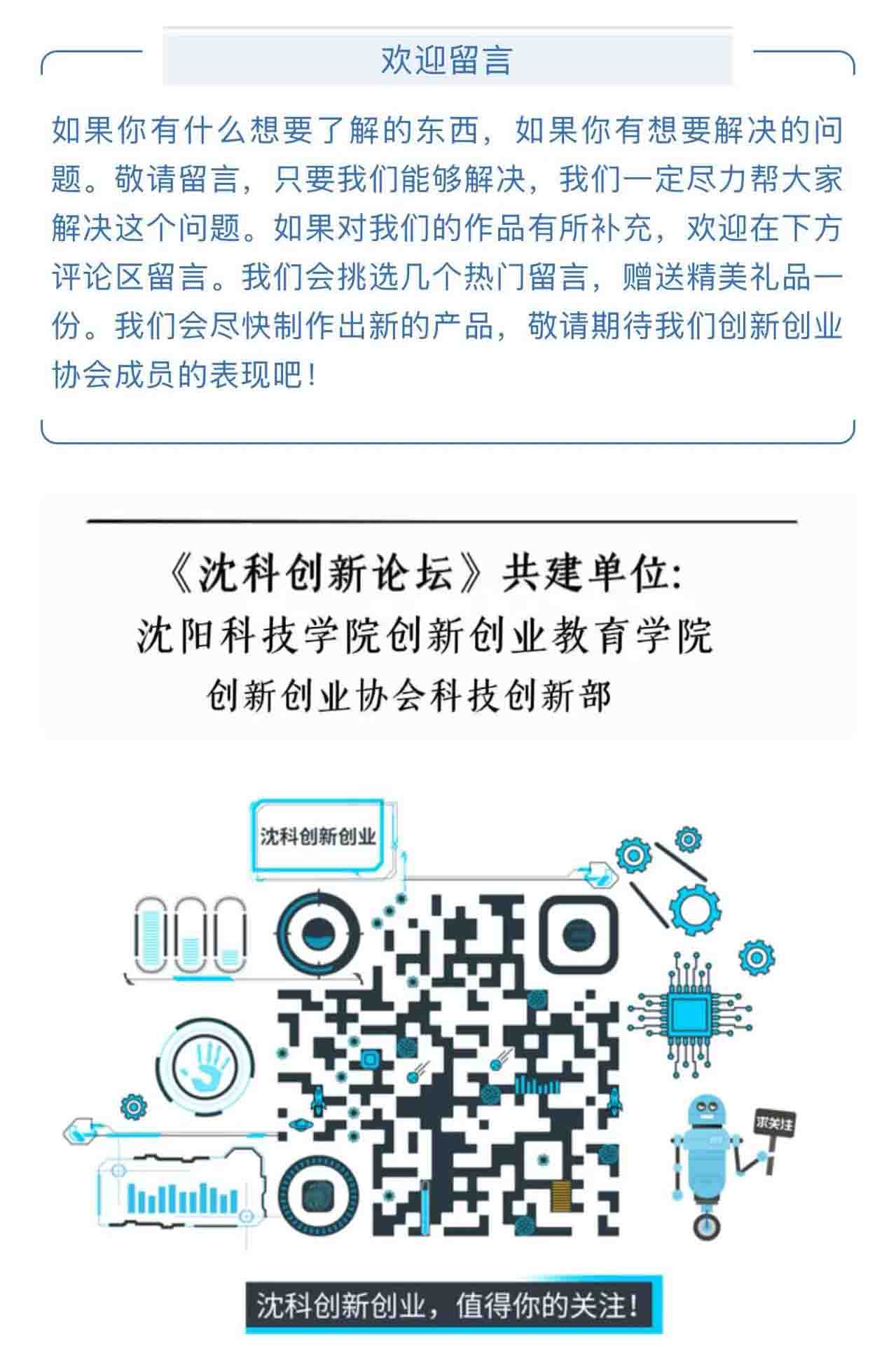 欢迎留言

如果你有什么想要了解的东西，如果你有想要解决的问题。敬请留言，只要我们能够解决，我们一定尽力帮大家解决这个问题。如果对我们的作品有所补充，欢迎在下方评论区留言。我们会挑选几个热门留言，赠送精美礼品一份。我们会尽快制作出新的产品，敬请期待我们创新创业协会成员的表现吧！

《沈科创新论坛》共建单位:
沈阳科技学院创新创业教育学院
创新创业协会科技创新部

沈科创新创业

求关注

沈科创新创业，值得你的关注！